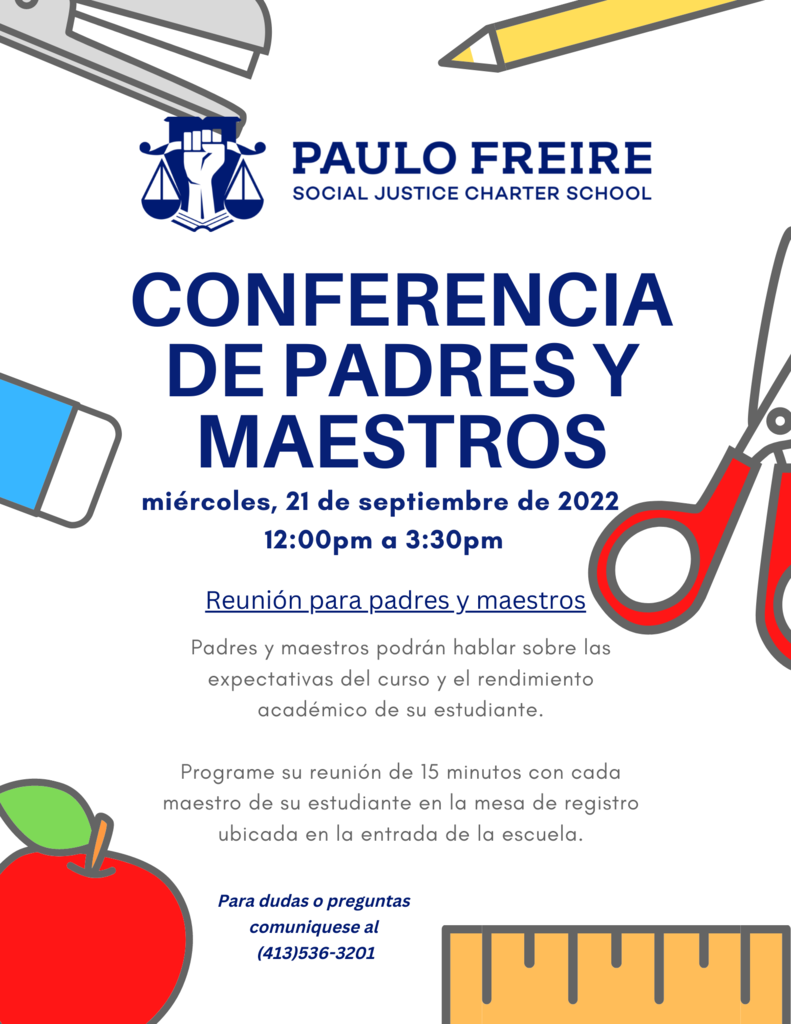 PAULO FREIRE
SOCIAL JUSTICE CHARTER SCHOOL

CONFERENCIA DE PADRES Y MAESTROS

miércoles, 21 de septiembre de 2022
12:00pm a 3:30pm

Reunión para padres y maestros

Padres y maestros podrán hablar sobre las expectativas del curso y el rendimiento académico de su estudiante.

Programe su reunión de 15 minutos con cada maestro de su estudiante en la mesa de registro ubicada en la entrada de la escuela.

Para dudas o preguntas
comuniquese al
(413)536-3201